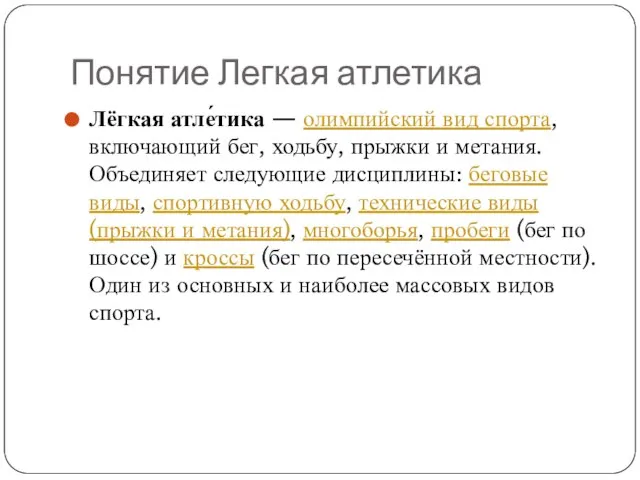 Понятие Легкая атлетика

Лёгкая атле́тика — олимпийский вид спорта, включающий бег, ходьбу, прыжки и метания. Объединяет следующие дисциплины: беговые виды, спортивную ходьбу, технические виды (прыжки и метания), многоборья, пробеги (бег по шоссе) и кроссы (бег по пересечённой местности). Один из основных и наиболее массовых видов спорта.